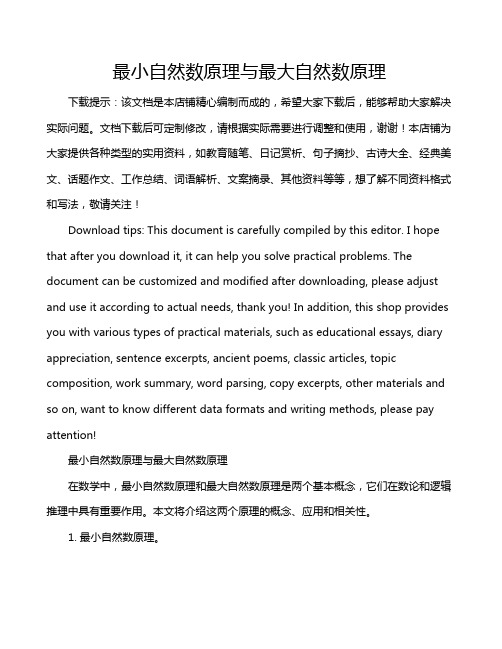 最小自然数原理与最大自然数原理

下载提示：该文档是本店铺精心编制而成的，希望大家下载后，能够帮助大家解决实际问题。文档下载后可定制修改，请根据实际需要进行调整和使用，谢谢！本店铺为大家提供各种类型的实用资料，如教育随笔、日记赏析、句子摘抄、古诗大全、经典美文、话题作文、工作总结、词语解析、文案摘录、其他资料等等，想了解不同资料格式和写法，敬请关注！

Download tips: This document is carefully compiled by this editor. I hope that after you download it, it can help you solve practical problems. The document can be customized and modified after downloading, please adjust and use it according to actual needs, thank you! In addition, this shop provides you with various types of practical materials, such as educational essays, diary appreciation, sentence excerpts, ancient poems, classic articles, topic composition, work summary, word parsing, copy excerpts, other materials and so on, want to know different data formats and writing methods, please pay attention!

最小自然数原理与最大自然数原理

在数学中，最小自然数原理和最大自然数原理是两个基本概念，它们在数论和逻辑推理中具有重要作用。本文将介绍这两个原理的概念、应用和相关性。

1. 最小自然数原理。